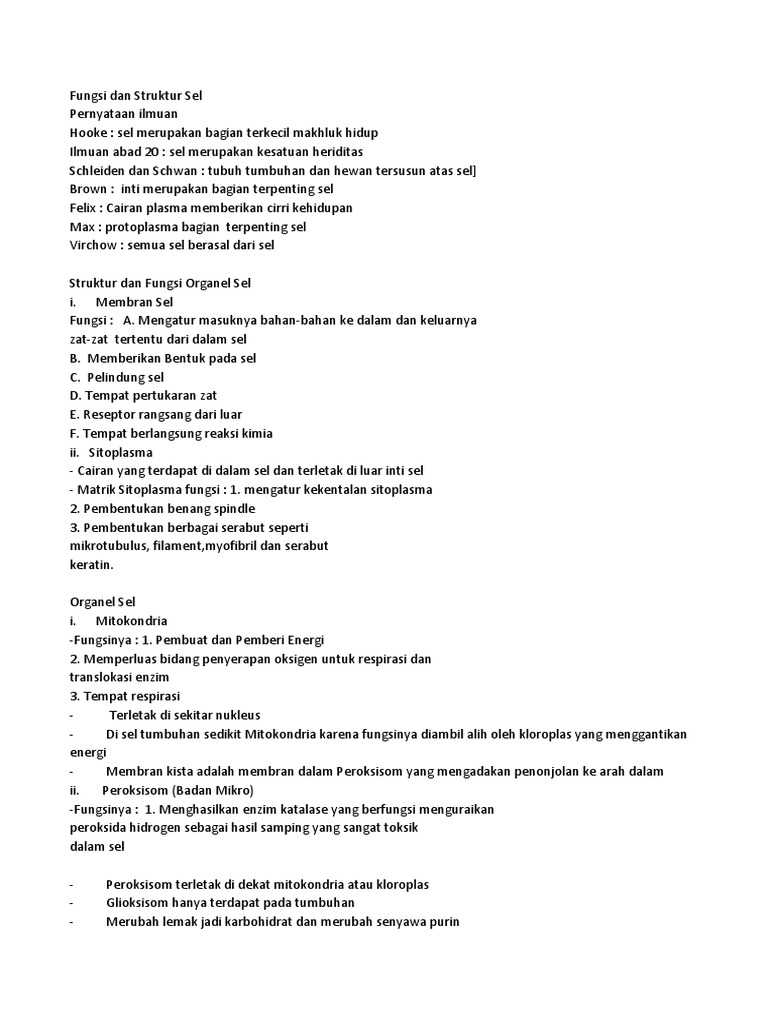 Fungsi dan Struktur Sel
Pernyataan ilmuan
Hooke : sel merupakan bagian terkecil makhluk hidup
Ilmuan abad 20 : sel merupakan kesatuan heriditas
Schleiden dan Schwan : tubuh tumbuhan dan hewan tersusun atas sel]
Brown : inti merupakan bagian terpenting sel
Felix : Cairan plasma memberikan cirri kehidupan
Max : protoplasma bagian terpenting sel
Virchow : semua sel berasal dari sel

Struktur dan Fungsi Organel Sel
i. Membran Sel
Fungsi : A. Mengatur masuknya bahan-bahan ke dalam dan keluarnya zat-zat tertentu dari dalam sel
B. Memberikan Bentuk pada sel
C. Pelindung sel
D. Tempat pertukaran zat
E. Reseptor rangsang dari luar
F. Tempat berlangsung reaksi kimia
ii. Sitoplasma
- Cairan yang terdapat di dalam sel dan terletak di luar inti sel
- Matrik Sitoplasma fungsi : 1. mengatur kekentalan sitoplasma
2. Pembentukan benang spindle
3. Pembentukan berbagai serabut seperti mikrotubulus, filament,myofibril dan serabut keratin.

Organel Sel
i. Mitokondria
-Fungsinya : 1. Pembuat dan Pemberi Energi
2. Memperluas bidang penyerapan oksigen untuk respirasi dan translokasi enzim
3. Tempat respirasi
- Terletak di sekitar nukleus
- Di sel tumbuhan sedikit Mitokondria karena fungsinya diambil alih oleh kloroplas yang menggantikan energi
- Membran kista adalah membran dalam Peroksisom yang mengadakan penonjolan ke arah dalam
ii. Peroksisom (Badan Mikro)
-Fungsinya : 1. Menghasilkan enzim katalase yang berfungsi menguraikan peroksida hidrogen sebagai hasil samping yang sangat toksik dalam sel

- Peroksisom terletak di dekat mitokondria atau kloroplas
- Glioksisom hanya terdapat pada tumbuhan
- Merubah lemak jadi karbohidrat dan merubah senyawa purin